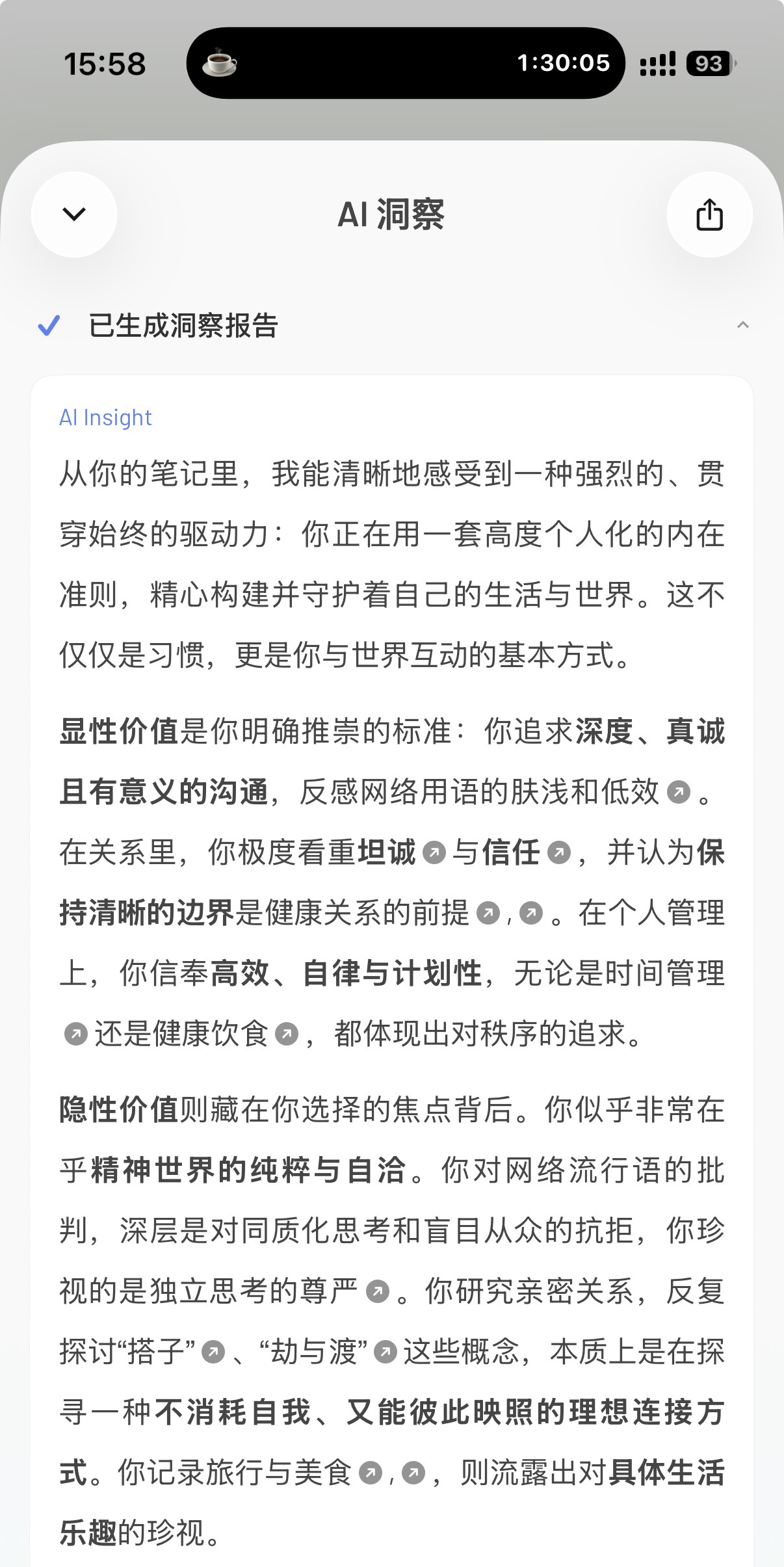 15:58 1:30:05 93

AI 洞察

已生成洞察报告

AI Insight

从你的笔记里，我能清晰地感受到一种强烈的、贯穿始终的驱动力：你正在用一套高度个人化的内在准则，精心构建并守护着自己的生活与世界。这不仅仅是习惯，更是你与世界互动的基本方式。

显性价值是你明确推崇的标准：你追求深度、真诚且有意义的沟通，反感网络用语的肤浅和低效。在关系里，你极度看重坦诚与信任，并认为保持清晰的边界是健康关系的前提,。在个人管理上，你信奉高效、自律与计划性，无论是时间管理还是健康饮食，都体现出对秩序的追求。

隐性价值则藏在你选择的焦点背后。你似乎非常在乎精神世界的纯粹与自洽。你对网络流行语的批判，深层是对同质化思考和盲目从众的抗拒，你珍视的是独立思考的尊严。你研究亲密关系，反复探讨“搭子”、“劫与渡”这些概念，本质上是在探寻一种不消耗自我、又能彼此映照的理想连接方式。你记录旅行与美食,，则流露出对具体生活乐趣的珍视。